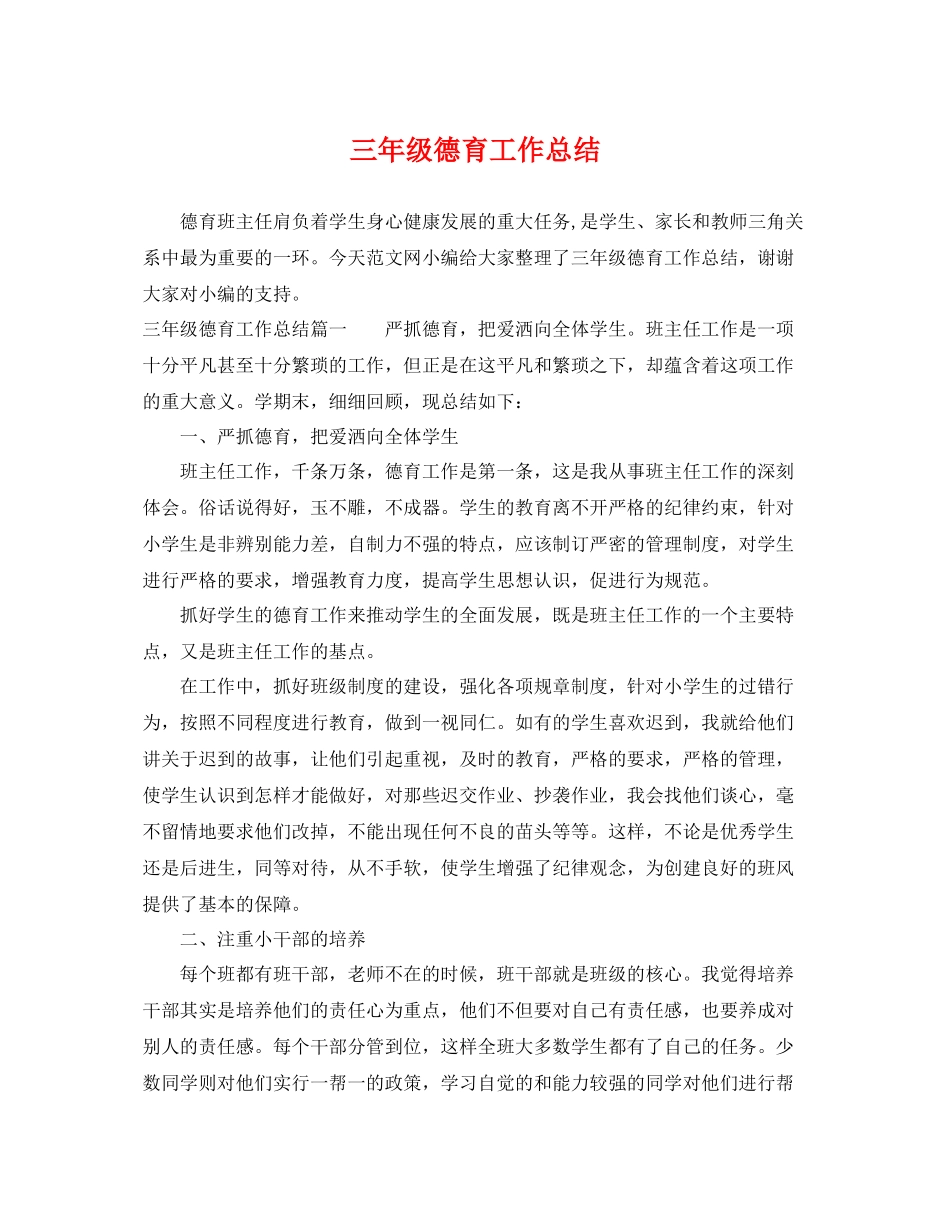 三年级德育工作总结

德育班主任肩负着学生身心健康发展的重大任务,是学生、家长和教师三角关系中最为重要的一环。今天范文网小编给大家整理了三年级德育工作总结，谢谢大家对小编的支持。

三年级德育工作总结篇一　　严抓德育，把爱洒向全体学生。班主任工作是一项十分平凡甚至十分繁琐的工作，但正是在这平凡和繁琐之下，却蕴含着这项工作的重大意义。学期末，细细回顾，现总结如下：

一、严抓德育，把爱洒向全体学生

班主任工作，千条万条，德育工作是第一条，这是我从事班主任工作的深刻体会。俗话说得好，玉不雕，不成器。学生的教育离不开严格的纪律约束，针对小学生是非辨别能力差，自制力不强的特点，应该制订严密的管理制度，对学生进行严格的要求，增强教育力度，提高学生思想认识，促进行为规范。

抓好学生的德育工作来推动学生的全面发展，既是班主任工作的一个主要特点，又是班主任工作的基点。

在工作中，抓好班级制度的建设，强化各项规章制度，针对小学生的过错行为，按照不同程度进行教育，做到一视同仁。如有的学生喜欢迟到，我就给他们讲关于迟到的故事，让他们引起重视，及时的教育，严格的要求，严格的管理，使学生认识到怎样才能做好，对那些迟交作业、抄袭作业，我会找他们谈心，毫不留情地要求他们改掉，不能出现任何不良的苗头等等。这样，不论是优秀学生还是后进生，同等对待，从不手软，使学生增强了纪律观念，为创建良好的班风提供了基本的保障。

二、注重小干部的培养

每个班都有班干部，老师不在的时候，班干部就是班级的核心。我觉得培养干部其实是培养他们的责任心为重点，他们不但要对自己有责任感，也要养成对别人的责任感。每个干部分管到位，这样全班大多数学生都有了自己的任务。少数同学则对他们实行一帮一的政策，学习自觉的和能力较强的同学对他们进行帮